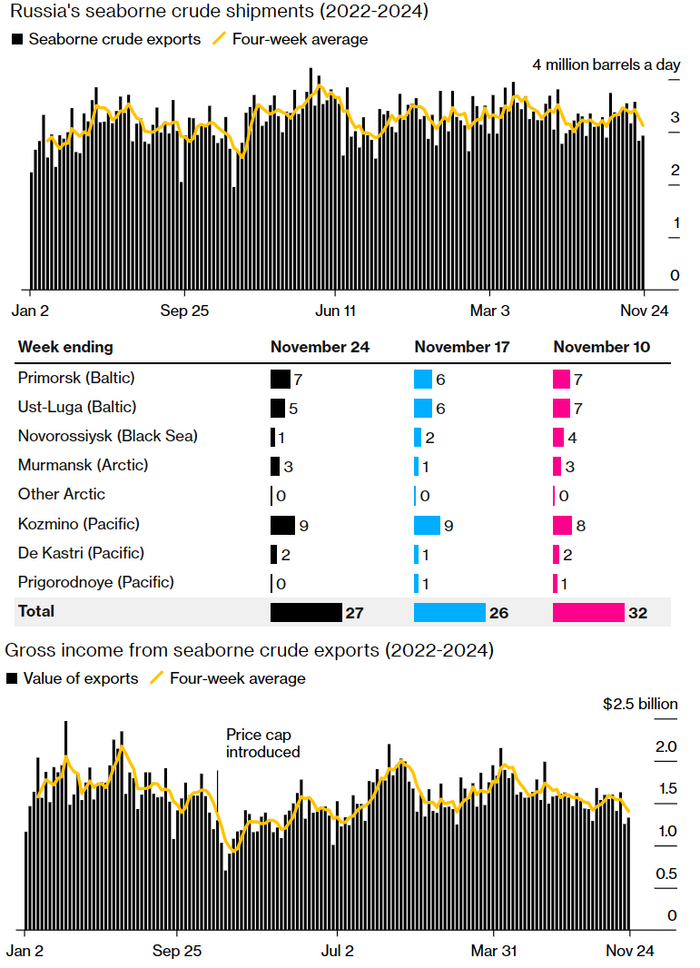 Russia's seaborne crude shipments (2022-2024)

Seaborne crude exports  Four-week average

4 million barrels a day
3
2
1
0

Jan 2  Sep 25  Jun 11  Mar 3  Nov 24

| Week ending | November 24 | November 17 | November 10 |
|---|---|---|---|
| Primorsk (Baltic) | 7 | 6 | 7 |
| Ust-Luga (Baltic) | 5 | 6 | 7 |
| Novorossiysk (Black Sea) | 1 | 2 | 4 |
| Murmansk (Arctic) | 3 | 1 | 3 |
| Other Arctic | 0 | 0 | 0 |
| Kozmino (Pacific) | 9 | 9 | 8 |
| De Kastri (Pacific) | 2 | 1 | 2 |
| Prigorodnoye (Pacific) | 0 | 1 | 1 |
| Total | 27 | 26 | 32 |

Gross income from seaborne crude exports (2022-2024)

Value of exports  Four-week average

$2.5 billion
2.0
1.5
1.0
0.5
0

Price cap introduced

Jan 2  Sep 25  Jul 2  Mar 31  Nov 24